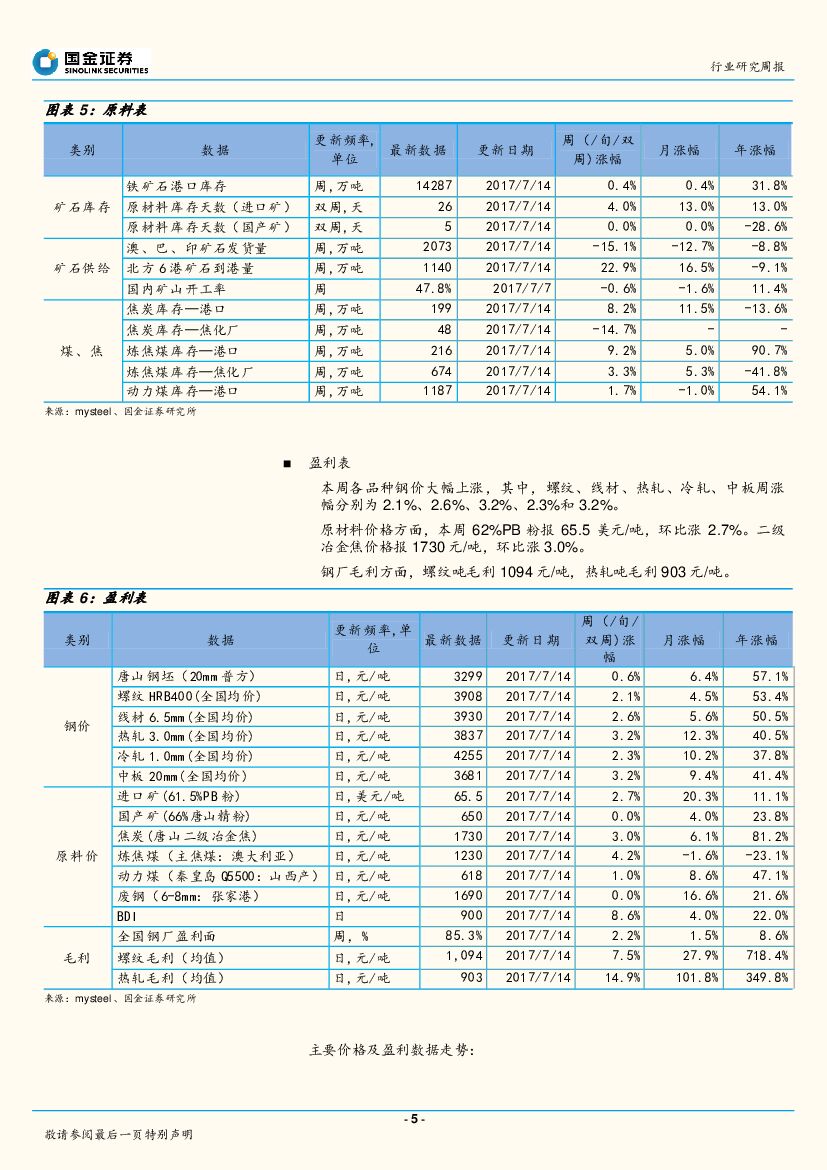 国金证券
SINOLINK SECURITIES

行业研究周报

图表 5：原料表

| 类别 | 数据 | 更新频率，单位 | 最新数据 | 更新日期 | 周（/旬/双周）涨幅 | 月涨幅 | 年涨幅 |
|---|---|---|---|---|---|---|---|
| 矿石库存 | 铁矿石港口库存 | 周，万吨 | 14287 | 2017/7/14 | 0.4% | 0.4% | 31.8% |
| | 原材料库存天数（进口矿） | 双周，天 | 26 | 2017/7/14 | 4.0% | 13.0% | 13.0% |
| | 原材料库存天数（国产矿） | 双周，天 | 5 | 2017/7/14 | 0.0% | 0.0% | -28.6% |
| 矿石供给 | 澳、巴、印矿石发货量 | 周，万吨 | 2073 | 2017/7/14 | -15.1% | -12.7% | -8.8% |
| | 北方6港矿石到港量 | 周，万吨 | 1140 | 2017/7/14 | 22.9% | 16.5% | -9.1% |
| | 国内矿山开工率 | 周 | 47.8% | 2017/7/7 | -0.6% | -1.6% | 11.4% |
| 煤、焦 | 焦炭库存—港口 | 周，万吨 | 199 | 2017/7/14 | 8.2% | 11.5% | -13.6% |
| | 焦炭库存—焦化厂 | 周，万吨 | 48 | 2017/7/14 | -14.7% | - | - |
| | 炼焦煤库存—港口 | 周，万吨 | 216 | 2017/7/14 | 9.2% | 5.0% | 90.7% |
| | 炼焦煤库存—焦化厂 | 周，万吨 | 674 | 2017/7/14 | 3.3% | 5.3% | -41.8% |
| | 动力煤库存—港口 | 周，万吨 | 1187 | 2017/7/14 | 1.7% | -1.0% | 54.1% |

来源：mysteel、国金证券研究所

■ 盈利表

本周各品种钢价大幅上涨，其中，螺纹、线材、热轧、冷轧、中板周涨幅分别为 2.1%、2.6%、3.2%、2.3%和 3.2%。

原材料价格方面，本周 62%PB 粉报 65.5 美元/吨，环比涨 2.7%。二级冶金焦价格报 1730 元/吨，环比涨 3.0%。

钢厂毛利方面，螺纹吨毛利 1094 元/吨，热轧吨毛利 903 元/吨。

图表 6：盈利表

| 类别 | 数据 | 更新频率，单位 | 最新数据 | 更新日期 | 周（/旬/双周）涨幅 | 月涨幅 | 年涨幅 |
|---|---|---|---|---|---|---|---|
| 钢价 | 唐山钢坯（20mm 普方） | 日，元/吨 | 3299 | 2017/7/14 | 0.6% | 6.4% | 57.1% |
| | 螺纹 HRB400(全国均价) | 日，元/吨 | 3908 | 2017/7/14 | 2.1% | 4.5% | 53.4% |
| | 线材 6.5mm(全国均价) | 日，元/吨 | 3930 | 2017/7/14 | 2.6% | 5.6% | 50.5% |
| | 热轧 3.0mm(全国均价) | 日，元/吨 | 3837 | 2017/7/14 | 3.2% | 12.3% | 40.5% |
| | 冷轧 1.0mm(全国均价) | 日，元/吨 | 4255 | 2017/7/14 | 2.3% | 10.2% | 37.8% |
| | 中板 20mm(全国均价) | 日，元/吨 | 3681 | 2017/7/14 | 3.2% | 9.4% | 41.4% |
| 原料价 | 进口矿(61.5%PB 粉) | 日，美元/吨 | 65.5 | 2017/7/14 | 2.7% | 20.3% | 11.1% |
| | 国产矿(66%唐山精粉) | 日，元/吨 | 650 | 2017/7/14 | 0.0% | 4.0% | 23.8% |
| | 焦炭(唐山二级冶金焦) | 日，元/吨 | 1730 | 2017/7/14 | 3.0% | 6.1% | 81.2% |
| | 炼焦煤（主焦煤：澳大利亚） | 日，元/吨 | 1230 | 2017/7/14 | 4.2% | -1.6% | -23.1% |
| | 动力煤（秦皇岛 Q5500：山西产） | 日，元/吨 | 618 | 2017/7/14 | 1.0% | 8.6% | 47.1% |
| | 废钢（6-8mm：张家港） | 日，元/吨 | 1690 | 2017/7/14 | 0.0% | 16.6% | 21.6% |
| | BDI | 日 | 900 | 2017/7/14 | 8.6% | 4.0% | 22.0% |
| 毛利 | 全国钢厂盈利面 | 周，% | 85.3% | 2017/7/14 | 2.2% | 1.5% | 8.6% |
| | 螺纹毛利（均值） | 日，元/吨 | 1,094 | 2017/7/14 | 7.5% | 27.9% | 718.4% |
| | 热轧毛利（均值） | 日，元/吨 | 903 | 2017/7/14 | 14.9% | 101.8% | 349.8% |

来源：mysteel、国金证券研究所

主要价格及盈利数据走势：

- 5 -

敬请参阅最后一页特别声明